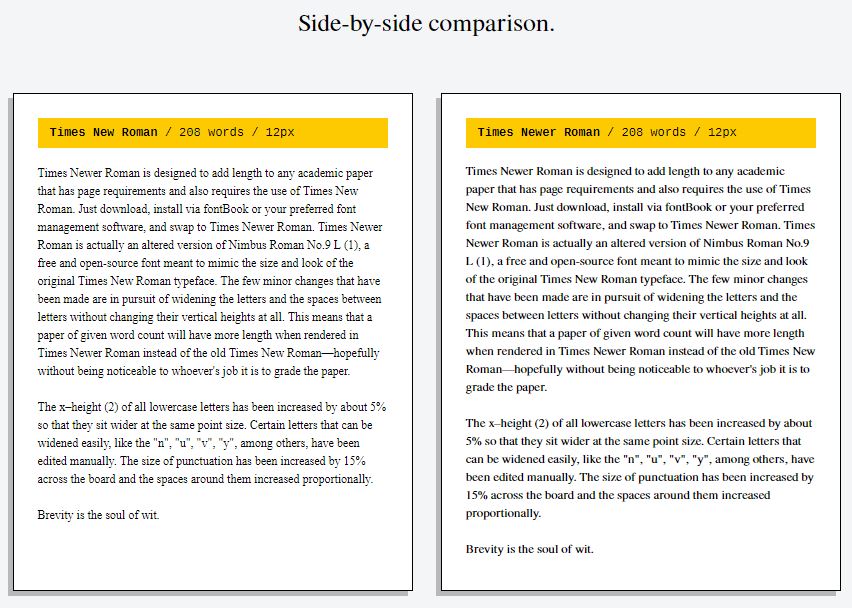 Side-by-side comparison.

Times New Roman / 208 words / 12px

Times Newer Roman is designed to add length to any academic paper that has page requirements and also requires the use of Times New Roman. Just download, install via fontBook or your preferred font management software, and swap to Times Newer Roman. Times Newer Roman is actually an altered version of Nimbus Roman No.9 L (1), a free and open-source font meant to mimic the size and look of the original Times New Roman typeface. The few minor changes that have been made are in pursuit of widening the letters and the spaces between letters without changing their vertical heights at all. This means that a paper of given word count will have more length when rendered in Times Newer Roman instead of the old Times New Roman—hopefully without being noticeable to whoever's job it is to grade the paper.

The x–height (2) of all lowercase letters has been increased by about 5% so that they sit wider at the same point size. Certain letters that can be widened easily, like the "n", "u", "v", "y", among others, have been edited manually. The size of punctuation has been increased by 15% across the board and the spaces around them increased proportionally.

Brevity is the soul of wit.

Times Newer Roman / 208 words / 12px

Times Newer Roman is designed to add length to any academic paper that has page requirements and also requires the use of Times New Roman. Just download, install via fontBook or your preferred font management software, and swap to Times Newer Roman. Times Newer Roman is actually an altered version of Nimbus Roman No.9 L (1), a free and open-source font meant to mimic the size and look of the original Times New Roman typeface. The few minor changes that have been made are in pursuit of widening the letters and the spaces between letters without changing their vertical heights at all. This means that a paper of given word count will have more length when rendered in Times Newer Roman instead of the old Times New Roman—hopefully without being noticeable to whoever's job it is to grade the paper.

The x–height (2) of all lowercase letters has been increased by about 5% so that they sit wider at the same point size. Certain letters that can be widened easily, like the "n", "u", "v", "y", among others, have been edited manually. The size of punctuation has been increased by 15% across the board and the spaces around them increased proportionally.

Brevity is the soul of wit.